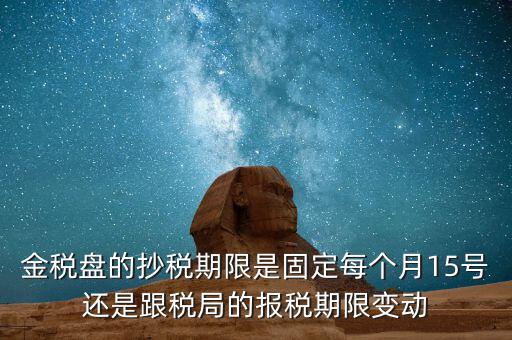 金税盘的抄税期限是固定每个月15号还是跟税局的报税期限变动